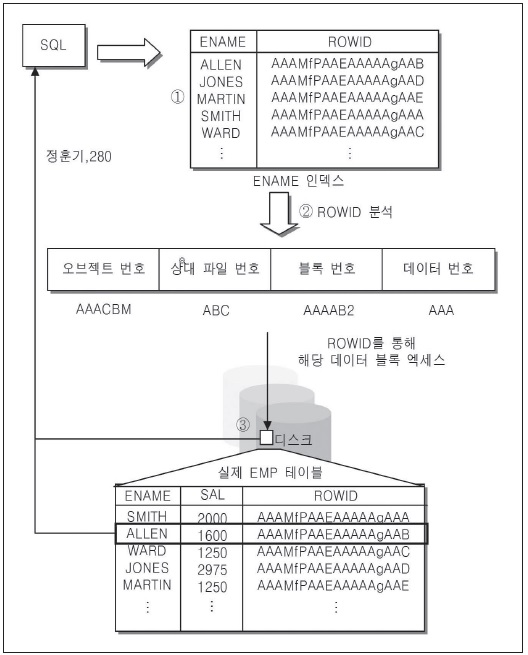 SQL

①

| ENAME | ROWID |
|---|---|
| ALLEN | AAAMfPAAEAAAAAgAAB |
| JONES | AAAMfPAAEAAAAAgAAD |
| MARTIN | AAAMfPAAEAAAAAgAAE |
| SMITH | AAAMfPAAEAAAAAgAAA |
| WARD | AAAMfPAAEAAAAAgAAC |
| ⋮ | ⋮ |

정훈기,280

ENAME 인덱스

② ROWID 분석

| 오브젝트 번호 | 상대 파일 번호 | 블록 번호 | 데이터 번호 |
|---|---|---|---|
| AAACBM | ABC | AAAAB2 | AAA |

ROWID를 통해 해당 데이터 블록 엑세스

③

디스크

실제 EMP 테이블

| ENAME | SAL | ROWID |
|---|---|---|
| SMITH | 2000 | AAAMfPAAEAAAAAgAAA |
| ALLEN | 1600 | AAAMfPAAEAAAAAgAAB |
| WARD | 1250 | AAAMfPAAEAAAAAgAAC |
| JONES | 2975 | AAAMfPAAEAAAAAgAAD |
| MARTIN | 1250 | AAAMfPAAEAAAAAgAAE |
| ⋮ | ⋮ | ⋮ |